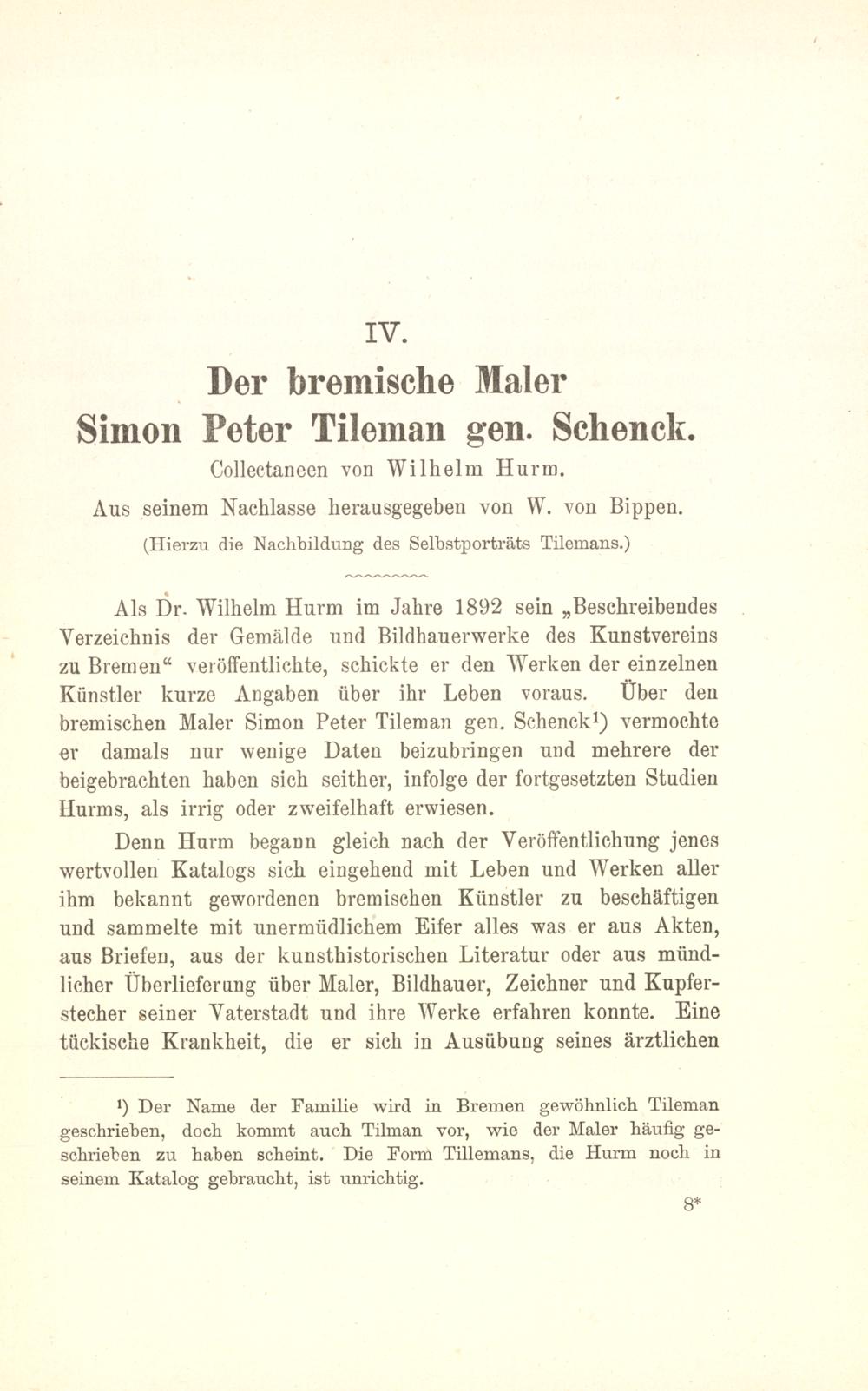 IV.

Der bremische Maler Simon Peter Tileman gen. Schenck.

Collectaneen von Wilhelm Hurm.

Aus seinem Nachlasse herausgegeben von W. von Bippen.

(Hierzu die Nachbildung des Selbstporträts Tilemans.)

Als Dr. Wilhelm Hurm im Jahre 1892 sein „Beschreibendes Verzeichnis der Gemälde und Bildhauerwerke des Kunstvereins zu Bremen“ veröffentlichte, schickte er den Werken der einzelnen Künstler kurze Angaben über ihr Leben voraus. Über den bremischen Maler Simon Peter Tileman gen. Schenck¹) vermochte er damals nur wenige Daten beizubringen und mehrere der beigebrachten haben sich seither, infolge der fortgesetzten Studien Hurms, als irrig oder zweifelhaft erwiesen.

Denn Hurm begann gleich nach der Veröffentlichung jenes wertvollen Katalogs sich eingehend mit Leben und Werken aller ihm bekannt gewordenen bremischen Künstler zu beschäftigen und sammelte mit unermüdlichem Eifer alles was er aus Akten, aus Briefen, aus der kunsthistorischen Literatur oder aus mündlicher Überlieferung über Maler, Bildhauer, Zeichner und Kupferstecher seiner Vaterstadt und ihre Werke erfahren konnte. Eine tückische Krankheit, die er sich in Ausübung seines ärztlichen

¹) Der Name der Familie wird in Bremen gewöhnlich Tileman geschrieben, doch kommt auch Tilman vor, wie der Maler häufig geschrieben zu haben scheint. Die Form Tillemans, die Hurm noch in seinem Katalog gebraucht, ist unrichtig.

8*